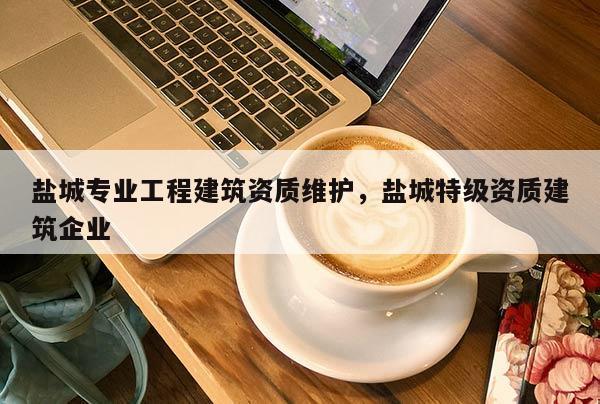 盐城专业工程建筑资质维护，盐城特级资质建筑企业